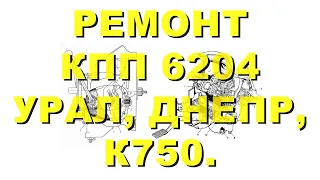 РЕМОНТ КПП 6204 УРАЛ, ДНЕПР, К750.